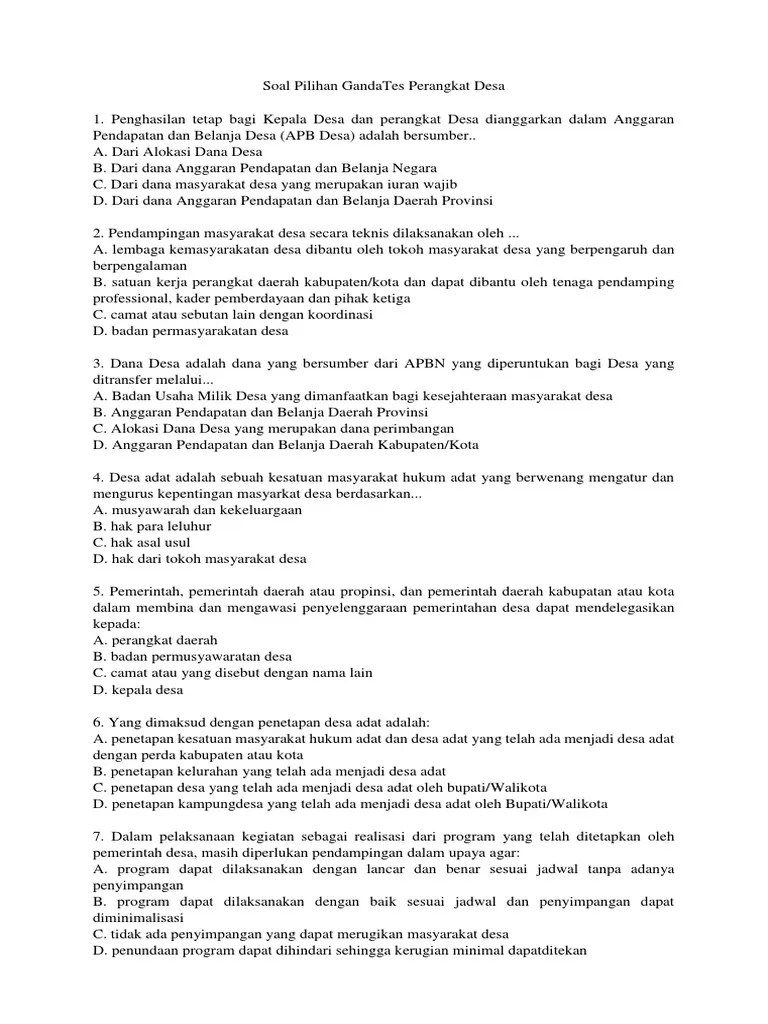 Soal Pilihan GandaTes Perangkat Desa

1. Penghasilan tetap bagi Kepala Desa dan perangkat Desa dianggarkan dalam Anggaran Pendapatan dan Belanja Desa (APB Desa) adalah bersumber..
A. Dari Alokasi Dana Desa
B. Dari dana Anggaran Pendapatan dan Belanja Negara
C. Dari dana masyarakat desa yang merupakan iuran wajib
D. Dari dana Anggaran Pendapatan dan Belanja Daerah Provinsi

2. Pendampingan masyarakat desa secara teknis dilaksanakan oleh ...
A. lembaga kemasyarakatan desa dibantu oleh tokoh masyarakat desa yang berpengaruh dan berpengalaman
B. satuan kerja perangkat daerah kabupaten/kota dan dapat dibantu oleh tenaga pendamping professional, kader pemberdayaan dan pihak ketiga
C. camat atau sebutan lain dengan koordinasi
D. badan permasyarakatan desa

3. Dana Desa adalah dana yang bersumber dari APBN yang diperuntukan bagi Desa yang ditransfer melalui...
A. Badan Usaha Milik Desa yang dimanfaatkan bagi kesejahteraan masyarakat desa
B. Anggaran Pendapatan dan Belanja Daerah Provinsi
C. Alokasi Dana Desa yang merupakan dana perimbangan
D. Anggaran Pendapatan dan Belanja Daerah Kabupaten/Kota

4. Desa adat adalah sebuah kesatuan masyarakat hukum adat yang berwenang mengatur dan mengurus kepentingan masyarkat desa berdasarkan...
A. musyawarah dan kekeluargaan
B. hak para leluhur
C. hak asal usul
D. hak dari tokoh masyarakat desa

5. Pemerintah, pemerintah daerah atau propinsi, dan pemerintah daerah kabupatan atau kota dalam membina dan mengawasi penyelenggaraan pemerintahan desa dapat mendelegasikan kepada:
A. perangkat daerah
B. badan permusyawaratan desa
C. camat atau yang disebut dengan nama lain
D. kepala desa

6. Yang dimaksud dengan penetapan desa adat adalah:
A. penetapan kesatuan masyarakat hukum adat dan desa adat yang telah ada menjadi desa adat dengan perda kabupaten atau kota
B. penetapan kelurahan yang telah ada menjadi desa adat
C. penetapan desa yang telah ada menjadi desa adat oleh bupati/Walikota
D. penetapan kampungdesa yang telah ada menjadi desa adat oleh Bupati/Walikota

7. Dalam pelaksanaan kegiatan sebagai realisasi dari program yang telah ditetapkan oleh pemerintah desa, masih diperlukan pendampingan dalam upaya agar:
A. program dapat dilaksanakan dengan lancar dan benar sesuai jadwal tanpa adanya penyimpangan
B. program dapat dilaksanakan dengan baik sesuai jadwal dan penyimpangan dapat diminimalisasi
C. tidak ada penyimpangan yang dapat merugikan masyarakat desa
D. penundaan program dapat dihindari sehingga kerugian minimal dapatditekan